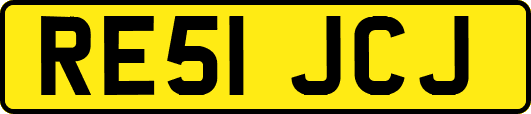 RE51 JCJ